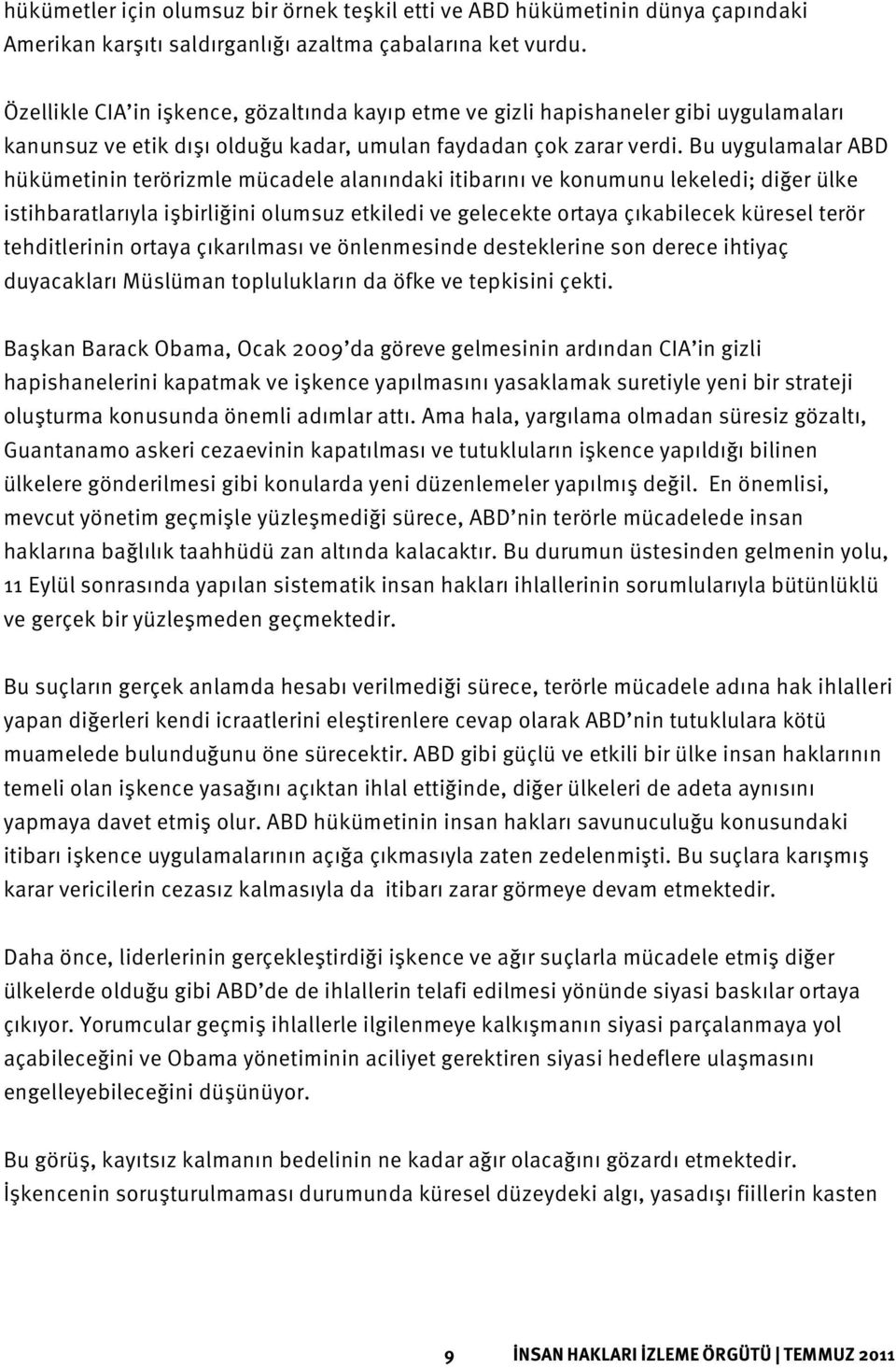 hükümetler için olumsuz bir örnek teşkil etti ve ABD hükümetinin dünya çapındaki Amerikan karşıtı saldırganlığı azaltma çabalarına ket vurdu.

Özellikle CIA'in işkence, gözaltında kayıp etme ve gizli hapishaneler gibi uygulamaları kanunsuz ve etik dışı olduğu kadar, umulan faydadan çok zarar verdi. Bu uygulamalar ABD hükümetinin terörizmle mücadele alanındaki itibarını ve konumunu lekeledi; diğer ülke istihbaratlarıyla işbirliğini olumsuz etkiledi ve gelecekte ortaya çıkabilecek küresel terör tehditlerinin ortaya çıkarılması ve önlenmesinde desteklerine son derece ihtiyaç duyacakları Müslüman toplulukların da öfke ve tepkisini çekti.

Başkan Barack Obama, Ocak 2009'da göreve gelmesinin ardından CIA'in gizli hapishanelerini kapatmak ve işkence yapılmasını yasaklamak suretiyle yeni bir strateji oluşturma konusunda önemli adımlar attı. Ama hala, yargılama olmadan süresiz gözaltı, Guantanamo askeri cezaevinin kapatılması ve tutukluların işkence yapıldığı bilinen ülkelere gönderilmesi gibi konularda yeni düzenlemeler yapılmış değil. En önemlisi, mevcut yönetim geçmişle yüzleşmediği sürece, ABD'nin terörle mücadelede insan haklarına bağlılık taahhüdü zan altında kalacaktır. Bu durumun üstesinden gelmenin yolu, 11 Eylül sonrasında yapılan sistematik insan hakları ihlallerinin sorumlularıyla bütünlüklü ve gerçek bir yüzleşmeden geçmektedir.

Bu suçların gerçek anlamda hesabı verilmediği sürece, terörle mücadele adına hak ihlalleri yapan diğerleri kendi icraatlerini eleştirenlere cevap olarak ABD'nin tutuklulara kötü muamelede bulunduğunu öne sürecektir. ABD gibi güçlü ve etkili bir ülke insan haklarının temeli olan işkence yasağını açıktan ihlal ettiğinde, diğer ülkeleri de adeta aynısını yapmaya davet etmiş olur. ABD hükümetinin insan hakları savunuculuğu konusundaki itibarı işkence uygulamalarının açığa çıkmasıyla zaten zedelenmişti. Bu suçlara karışmış karar vericilerin cezasız kalmasıyla da itibarı zarar görmeye devam etmektedir.

Daha önce, liderlerinin gerçekleştirdiği işkence ve ağır suçlarla mücadele etmiş diğer ülkelerde olduğu gibi ABD'de de ihlallerin telafi edilmesi yönünde siyasi baskılar ortaya çıkıyor. Yorumcular geçmiş ihlallerle ilgilenmeye kalkışmanın siyasi parçalanmaya yol açabileceğini ve Obama yönetiminin aciliyet gerektiren siyasi hedeflere ulaşmasını engelleyebileceğini düşünüyor.

Bu görüş, kayıtsız kalmanın bedelinin ne kadar ağır olacağını gözardı etmektedir. İşkencenin soruşturulmaması durumunda küresel düzeydeki algı, yasadışı fiillerin kasten

9 İNSAN HAKLARI İZLEME ÖRGÜTÜ | TEMMUZ 2011